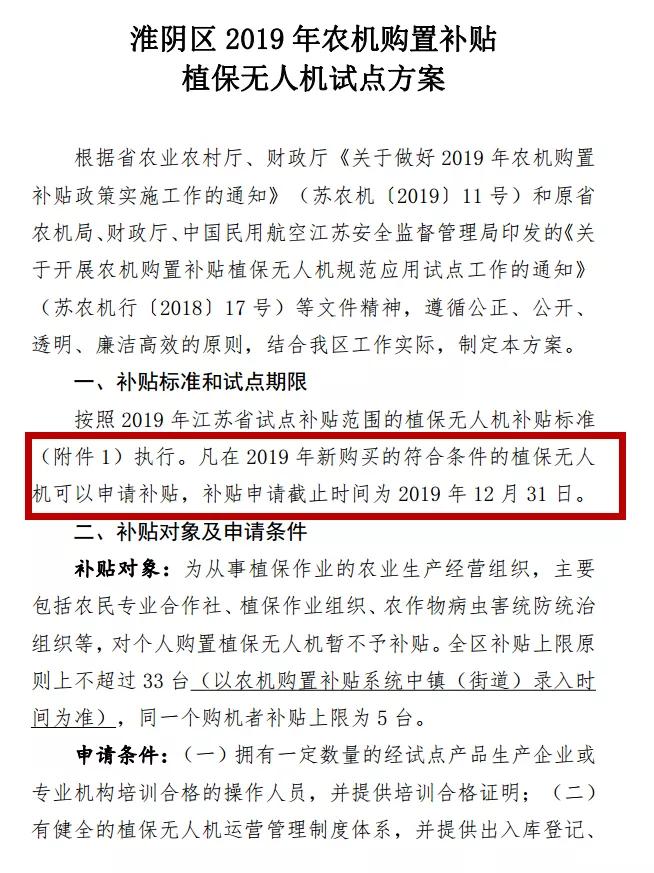 淮阴区 2019 年农机购置补贴
植保无人机试点方案

根据省农业农村厅、财政厅《关于做好 2019 年农机购置补贴政策实施工作的通知》（苏农机〔2019〕11 号）和原省农机局、财政厅、中国民用航空江苏安全监督管理局印发的《关于开展农机购置补贴植保无人机规范应用试点工作的通知》（苏农机行〔2018〕17 号）等文件精神，遵循公正、公开、透明、廉洁高效的原则，结合我区工作实际，制定本方案。

一、补贴标准和试点期限

按照 2019 年江苏省试点补贴范围的植保无人机补贴标准（附件 1）执行。凡在 2019 年新购买的符合条件的植保无人机可以申请补贴，补贴申请截止时间为 2019 年 12 月 31 日。

二、补贴对象及申请条件

补贴对象：为从事植保作业的农业生产经营组织，主要包括农民专业合作社、植保作业组织、农作物病虫害统防统治组织等，对个人购置植保无人机暂不予补贴。全区补贴上限原则上不超过 33 台（以农机购置补贴系统中镇（街道）录入时间为准），同一个购机者补贴上限为 5 台。

申请条件：（一）拥有一定数量的经试点产品生产企业或专业机构培训合格的操作人员，并提供培训合格证明；（二）有健全的植保无人机运营管理制度体系，并提供出入库登记、